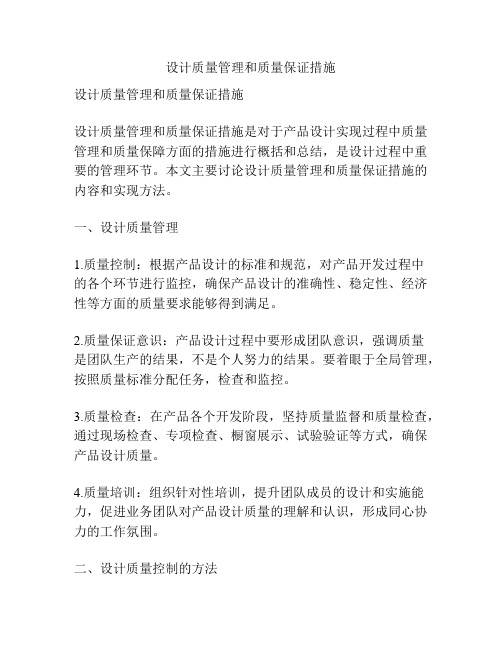 设计质量管理和质量保证措施

设计质量管理和质量保证措施

设计质量管理和质量保证措施是对于产品设计实现过程中质量管理和质量保障方面的措施进行概括和总结，是设计过程中重要的管理环节。本文主要讨论设计质量管理和质量保证措施的内容和实现方法。

一、设计质量管理

1.质量控制：根据产品设计的标准和规范，对产品开发过程中的各个环节进行监控，确保产品设计的准确性、稳定性、经济性等方面的质量要求能够得到满足。

2.质量保证意识：产品设计过程中要形成团队意识，强调质量是团队生产的结果，不是个人努力的结果。要着眼于全局管理，按照质量标准分配任务，检查和监控。

3.质量检查：在产品各个开发阶段，坚持质量监督和质量检查，通过现场检查、专项检查、橱窗展示、试验验证等方式，确保产品设计质量。

4.质量培训：组织针对性培训，提升团队成员的设计和实施能力，促进业务团队对产品设计质量的理解和认识，形成同心协力的工作氛围。

二、设计质量控制的方法